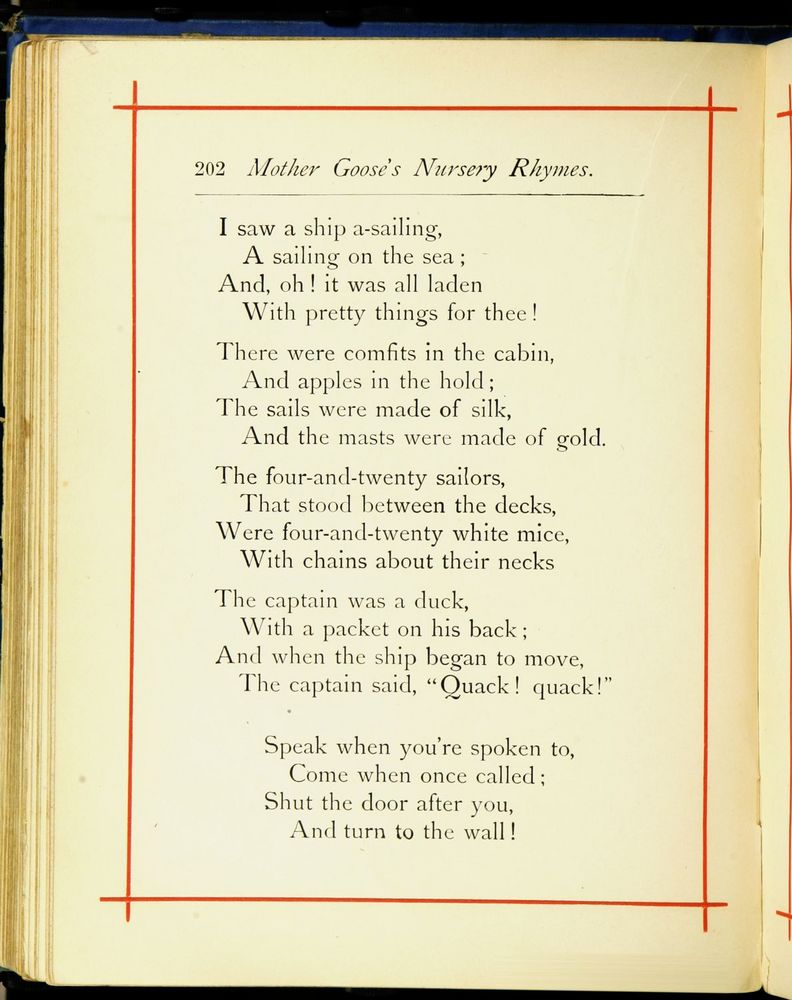 202 Mother Goose's Nursery Rhymes.

I saw a ship a-sailing,
A sailing on the sea;
And, oh! it was all laden
With pretty things for thee!

There were comfits in the cabin,
And apples in the hold;
The sails were made of silk,
And the masts were made of gold.

The four-and-twenty sailors,
That stood between the decks,
Were four-and-twenty white mice,
With chains about their necks

The captain was a duck,
With a packet on his back;
And when the ship began to move,
The captain said, "Quack! quack!"

Speak when you're spoken to,
Come when once called;
Shut the door after you,
And turn to the wall!